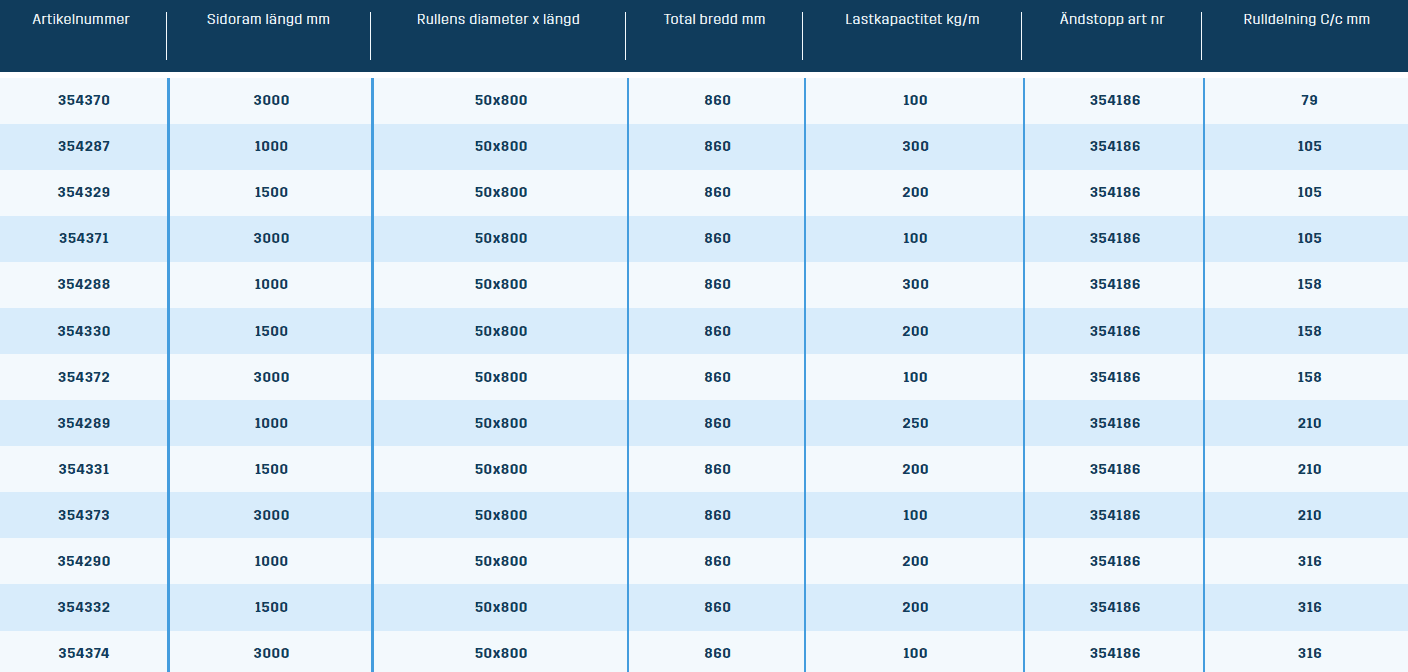 | Artikelnummer | Sidoram längd mm | Rullens diameter x längd | Total bredd mm | Lastkapactitet kg/m | Ändstopp art nr | Rulldelning C/c mm |
|---|---|---|---|---|---|---|
| 354370 | 3000 | 50x800 | 860 | 100 | 354186 | 79 |
| 354287 | 1000 | 50x800 | 860 | 300 | 354186 | 105 |
| 354329 | 1500 | 50x800 | 860 | 200 | 354186 | 105 |
| 354371 | 3000 | 50x800 | 860 | 100 | 354186 | 105 |
| 354288 | 1000 | 50x800 | 860 | 300 | 354186 | 158 |
| 354330 | 1500 | 50x800 | 860 | 200 | 354186 | 158 |
| 354372 | 3000 | 50x800 | 860 | 100 | 354186 | 158 |
| 354289 | 1000 | 50x800 | 860 | 250 | 354186 | 210 |
| 354331 | 1500 | 50x800 | 860 | 200 | 354186 | 210 |
| 354373 | 3000 | 50x800 | 860 | 100 | 354186 | 210 |
| 354290 | 1000 | 50x800 | 860 | 200 | 354186 | 316 |
| 354332 | 1500 | 50x800 | 860 | 200 | 354186 | 316 |
| 354374 | 3000 | 50x800 | 860 | 100 | 354186 | 316 |